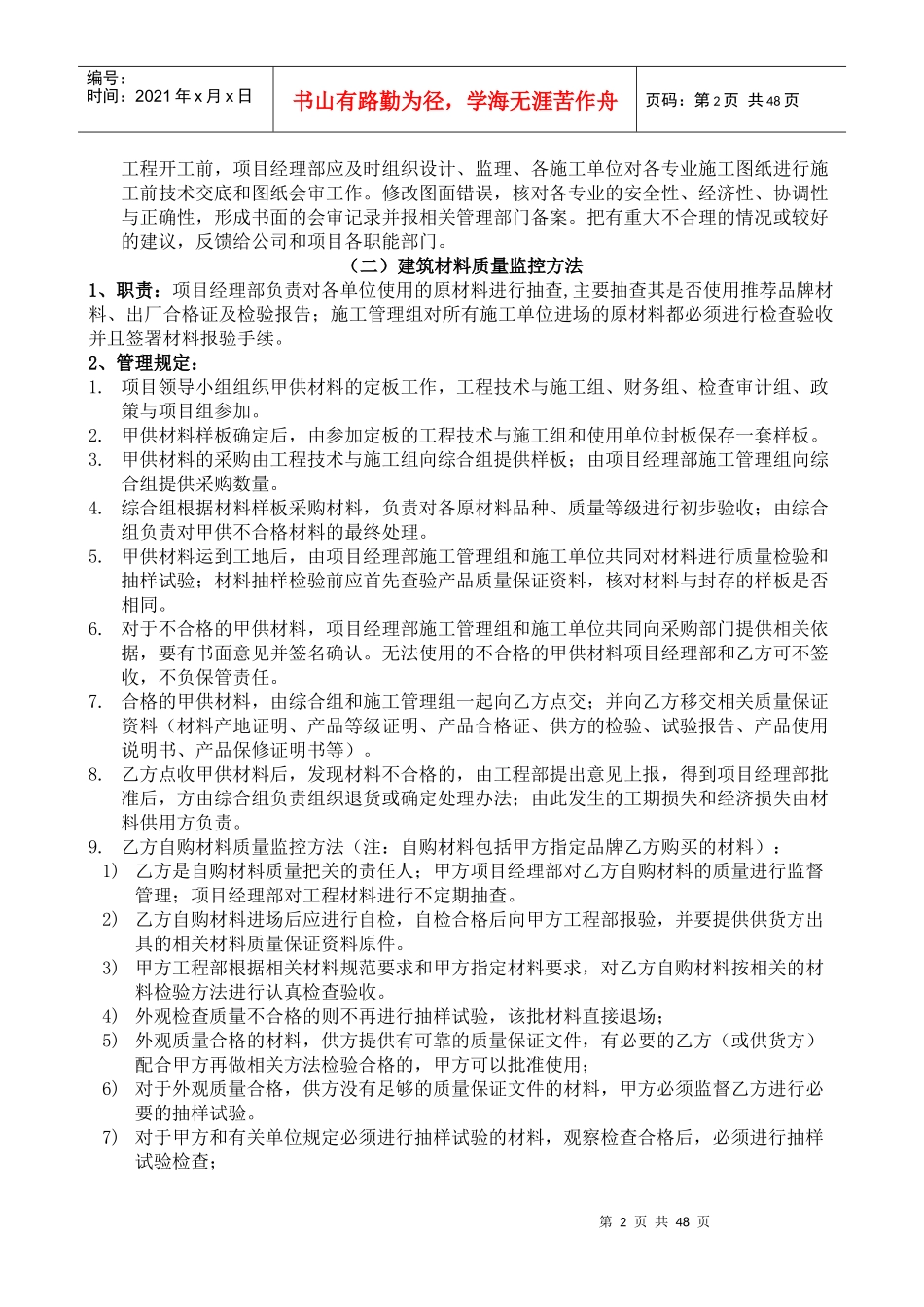 编号：
时间：2021 年 x 月 x 日

书山有路勤为径，学海无涯苦作舟

页码：第 2 页 共 48 页

工程开工前，项目经理部应及时组织设计、监理、各施工单位对各专业施工图纸进行施工前技术交底和图纸会审工作。修改图面错误，核对各专业的安全性、经济性、协调性与正确性，形成书面的会审记录并报相关管理部门备案。把有重大不合理的情况或较好的建议，反馈给公司和项目各职能部门。

（二）建筑材料质量监控方法

1、职责：项目经理部负责对各单位使用的原材料进行抽查,主要抽查其是否使用推荐品牌材料、出厂合格证及检验报告；施工管理组对所有施工单位进场的原材料都必须进行检查验收并且签署材料报验手续。

2、管理规定：

1. 项目领导小组组织甲供材料的定板工作，工程技术与施工组、财务组、检查审计组、政策与项目组参加。
2. 甲供材料样板确定后，由参加定板的工程技术与施工组和使用单位封板保存一套样板。
3. 甲供材料的采购由工程技术与施工组向综合组提供样板；由项目经理部施工管理组向综合组提供采购数量。
4. 综合组根据材料样板采购材料，负责对各原材料品种、质量等级进行初步验收；由综合组负责对甲供不合格材料的最终处理。
5. 甲供材料运到工地后，由项目经理部施工管理组和施工单位共同对材料进行质量检验和抽样试验；材料抽样检验前应首先查验产品质量保证资料，核对材料与封存的样板是否相同。
6. 对于不合格的甲供材料，项目经理部施工管理组和施工单位共同向采购部门提供相关依据，要有书面意见并签名确认。无法使用的不合格的甲供材料项目经理部和乙方可不签收，不负保管责任。
7. 合格的甲供材料，由综合组和施工管理组一起向乙方点交；并向乙方移交相关质量保证资料（材料产地证明、产品等级证明、产品合格证、供方的检验、试验报告、产品使用说明书、产品保修证明书等）。
8. 乙方点收甲供材料后，发现材料不合格的，由工程部提出意见上报，得到项目经理部批准后，方由综合组负责组织退货或确定处理办法；由此发生的工期损失和经济损失由材料供用方负责。
9. 乙方自购材料质量监控方法（注：自购材料包括甲方指定品牌乙方购买的材料）：
1） 乙方是自购材料质量把关的责任人；甲方项目经理部对乙方自购材料的质量进行监督管理；项目经理部对工程材料进行不定期抽查。
2） 乙方自购材料进场后应进行自检，自检合格后向甲方工程部报验，并要提供供货方出具的相关材料质量保证资料原件。
3） 甲方工程部根据相关材料规范要求和甲方指定材料要求，对乙方自购材料按相关的材料检验方法进行认真检查验收。
4） 外观检查质量不合格的则不再进行抽样试验，该批材料直接退场；
5） 外观质量合格的材料，供方提供有可靠的质量保证文件，有必要的乙方（或供货方）配合甲方再做相关方法检验合格的，甲方可以批准使用；
6） 对于外观质量合格，供方没有足够的质量保证文件的材料，甲方必须监督乙方进行必要的抽样试验。
7） 对于甲方和有关单位规定必须进行抽样试验的材料，观察检查合格后，必须进行抽样试验检查；

第 2 页 共 48 页